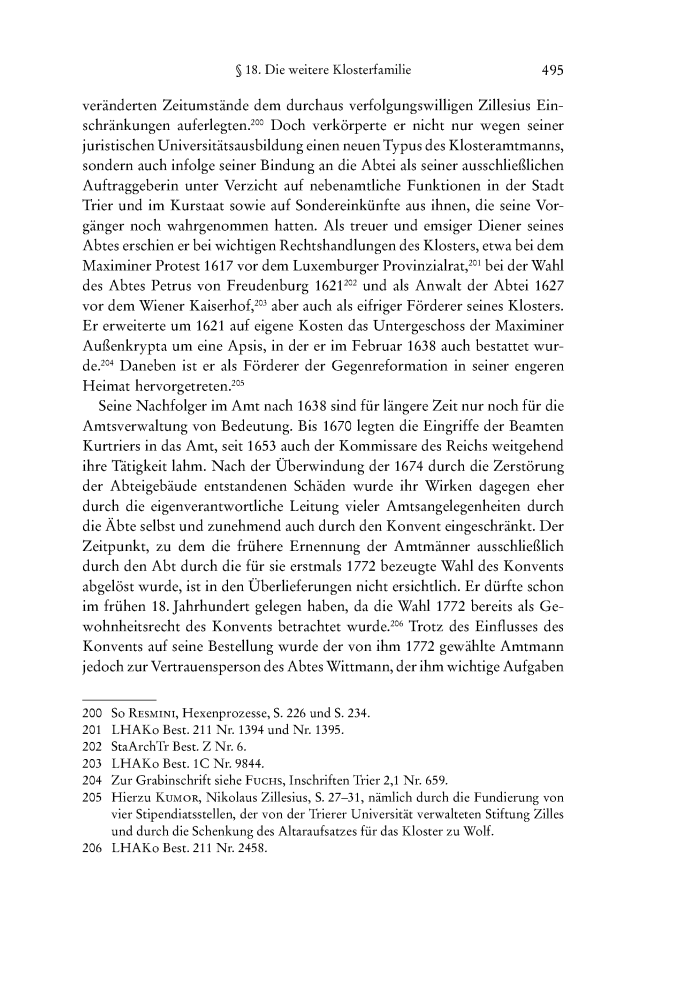 § 18. Die weitere Klosterfamilie 495

veränderten Zeitumstände dem durchaus verfolgungswilligen Zillesius Einschränkungen auferlegten.$^{200}$ Doch verkörperte er nicht nur wegen seiner juristischen Universitätsausbildung einen neuen Typus des Klosteramtmanns, sondern auch infolge seiner Bindung an die Abtei als seiner ausschließlichen Auftraggeberin unter Verzicht auf nebenamtliche Funktionen in der Stadt Trier und im Kurstaat sowie auf Sondereinkünfte aus ihnen, die seine Vorgänger noch wahrgenommen hatten. Als treuer und emsiger Diener seines Abtes erschien er bei wichtigen Rechtshandlungen des Klosters, etwa bei dem Maximiner Protest 1617 vor dem Luxemburger Provinzialrat,$^{201}$ bei der Wahl des Abtes Petrus von Freudenburg 1621$^{202}$ und als Anwalt der Abtei 1627 vor dem Wiener Kaiserhof,$^{203}$ aber auch als eifriger Förderer seines Klosters. Er erweiterte um 1621 auf eigene Kosten das Untergeschoss der Maximiner Außenkrypta um eine Apsis, in der er im Februar 1638 auch bestattet wurde.$^{204}$ Daneben ist er als Förderer der Gegenreformation in seiner engeren Heimat hervorgetreten.$^{205}$

Seine Nachfolger im Amt nach 1638 sind für längere Zeit nur noch für die Amtsverwaltung von Bedeutung. Bis 1670 legten die Eingriffe der Beamten Kurtriers in das Amt, seit 1653 auch der Kommissare des Reichs weitgehend ihre Tätigkeit lahm. Nach der Überwindung der 1674 durch die Zerstörung der Abteigebäude entstandenen Schäden wurde ihr Wirken dagegen eher durch die eigenverantwortliche Leitung vieler Amtsangelegenheiten durch die Äbte selbst und zunehmend auch durch den Konvent eingeschränkt. Der Zeitpunkt, zu dem die frühere Ernennung der Amtmänner ausschließlich durch den Abt durch die für sie erstmals 1772 bezeugte Wahl des Konvents abgelöst wurde, ist in den Überlieferungen nicht ersichtlich. Er dürfte schon im frühen 18. Jahrhundert gelegen haben, da die Wahl 1772 bereits als Gewohnheitsrecht des Konvents betrachtet wurde.$^{206}$ Trotz des Einflusses des Konvents auf seine Bestellung wurde der von ihm 1772 gewählte Amtmann jedoch zur Vertrauensperson des Abtes Wittmann, der ihm wichtige Aufgaben

200 So Resmini, Hexenprozesse, S. 226 und S. 234.
201 LHAKo Best. 211 Nr. 1394 und Nr. 1395.
202 StaArchTr Best. Z Nr. 6.
203 LHAKo Best. 1C Nr. 9844.
204 Zur Grabinschrift siehe Fuchs, Inschriften Trier 2,1 Nr. 659.
205 Hierzu Kumor, Nikolaus Zillesius, S. 27–31, nämlich durch die Fundierung von vier Stipendiatsstellen, der von der Trierer Universität verwalteten Stiftung Zilles und durch die Schenkung des Altaraufsatzes für das Kloster zu Wolf.
206 LHAKo Best. 211 Nr. 2458.